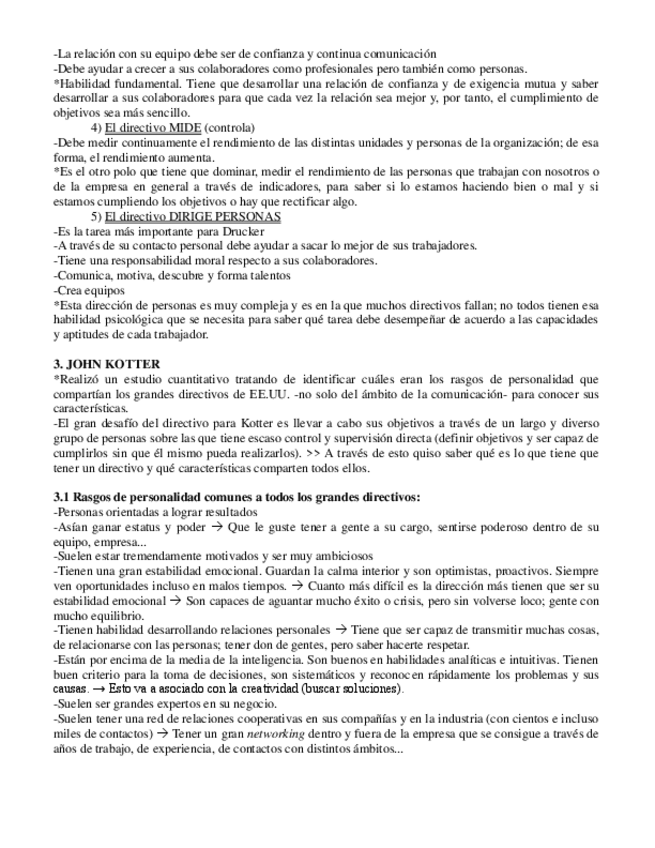 -La relación con su equipo debe ser de confianza y continua comunicación
-Debe ayudar a crecer a sus colaboradores como profesionales pero también como personas.
*Habilidad fundamental. Tiene que desarrollar una relación de confianza y de exigencia mutua y saber desarrollar a sus colaboradores para que cada vez la relación sea mejor y, por tanto, el cumplimiento de objetivos sea más sencillo.

4) El directivo MIDE (controla)
-Debe medir continuamente el rendimiento de las distintas unidades y personas de la organización; de esa forma, el rendimiento aumenta.
*Es el otro polo que tiene que dominar, medir el rendimiento de las personas que trabajan con nosotros o de la empresa en general a través de indicadores, para saber si lo estamos haciendo bien o mal y si estamos cumpliendo los objetivos o hay que rectificar algo.

5) El directivo DIRIGE PERSONAS
-Es la tarea más importante para Drucker
-A través de su contacto personal debe ayudar a sacar lo mejor de sus trabajadores.
-Tiene una responsabilidad moral respecto a sus colaboradores.
-Comunica, motiva, descubre y forma talentos
-Crea equipos
*Esta dirección de personas es muy compleja y es en la que muchos directivos fallan; no todos tienen esa habilidad psicológica que se necesita para saber qué tarea debe desempeñar de acuerdo a las capacidades y aptitudes de cada trabajador.

3. JOHN KOTTER
*Realizó un estudio cuantitativo tratando de identificar cuáles eran los rasgos de personalidad que compartían los grandes directivos de EE.UU. -no solo del ámbito de la comunicación- para conocer sus características.
-El gran desafío del directivo para Kotter es llevar a cabo sus objetivos a través de un largo y diverso grupo de personas sobre las que tiene escaso control y supervisión directa (definir objetivos y ser capaz de cumplirlos sin que él mismo pueda realizarlos). >> A través de esto quiso saber qué es lo que tiene que tener un directivo y qué características comparten todos ellos.

3.1 Rasgos de personalidad comunes a todos los grandes directivos:
-Personas orientadas a lograr resultados
-Asían ganar estatus y poder → Que le guste tener a gente a su cargo, sentirse poderoso dentro de su equipo, empresa...
-Suelen estar tremendamente motivados y ser muy ambiciosos
-Tienen una gran estabilidad emocional. Guardan la calma interior y son optimistas, proactivos. Siempre ven oportunidades incluso en malos tiempos. → Cuanto más difícil es la dirección más tienen que ser su estabilidad emocional → Son capaces de aguantar mucho éxito o crisis, pero sin volverse loco; gente con mucho equilibrio.
-Tienen habilidad desarrollando relaciones personales → Tiene que ser capaz de transmitir muchas cosas, de relacionarse con las personas; tener don de gentes, pero saber hacerte respetar.
-Están por encima de la media de la inteligencia. Son buenos en habilidades analíticas e intuitivas. Tienen buen criterio para la toma de decisiones, son sistemáticos y reconocen rápidamente los problemas y sus causas. → Esto va a asociado con la creatividad (buscar soluciones).
-Suelen ser grandes expertos en su negocio.
-Suelen tener una red de relaciones cooperativas en sus compañías y en la industria (con cientos e incluso miles de contactos) → Tener un gran networking dentro y fuera de la empresa que se consigue a través de años de trabajo, de experiencia, de contactos con distintos ámbitos...